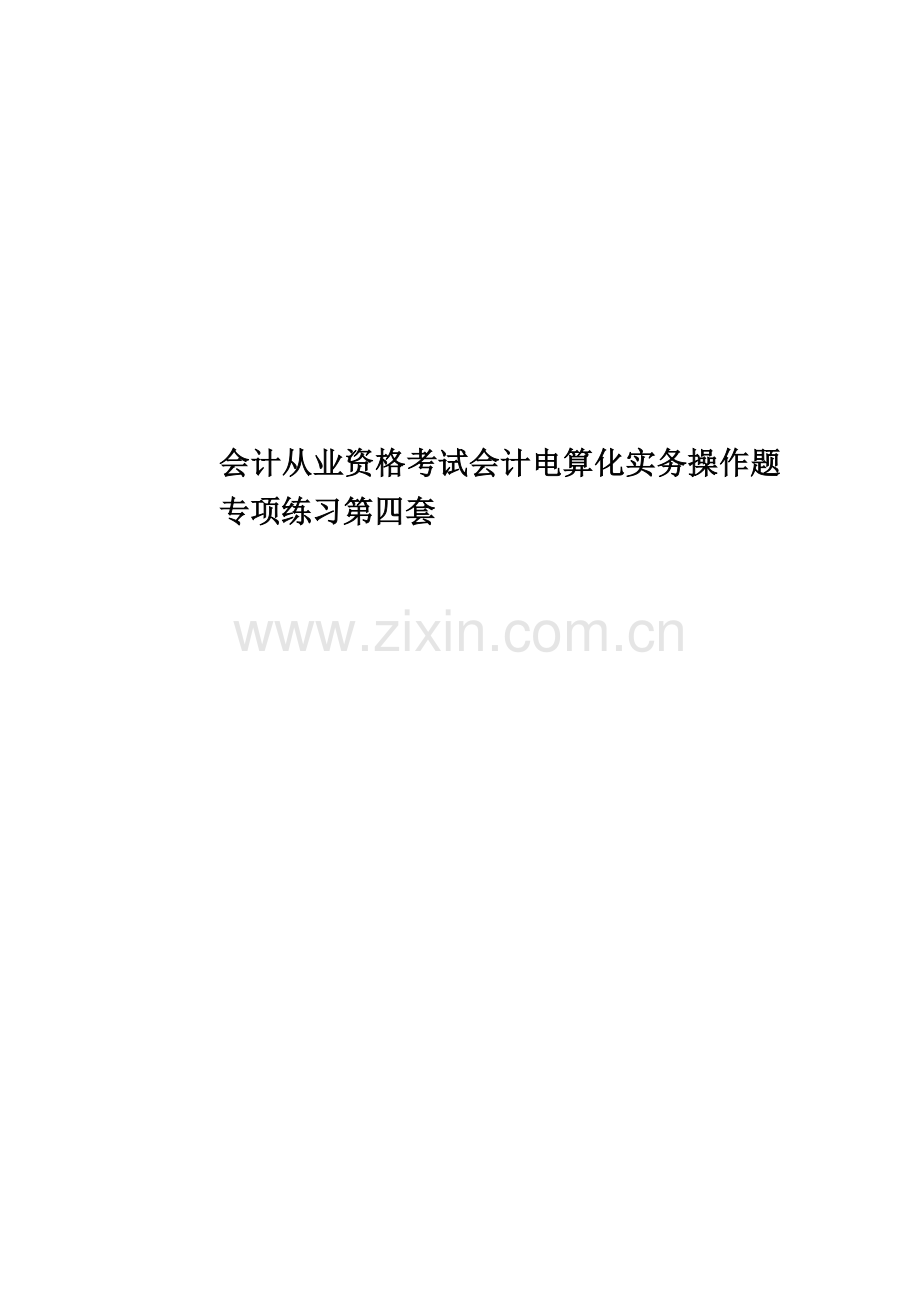 会计从业资格考试会计电算化实务操作题专项练习第四套

www.zixin.com.cn